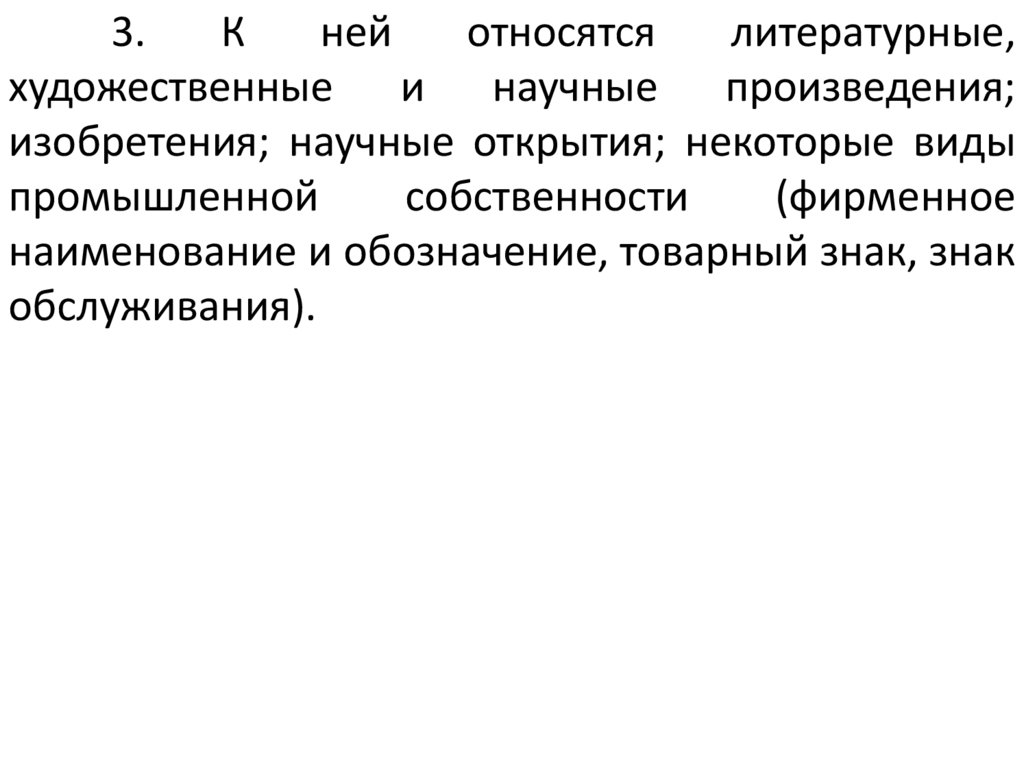 3. К ней относятся литературные, художественные и научные произведения; изобретения; научные открытия; некоторые виды промышленной собственности (фирменное наименование и обозначение, товарный знак, знак обслуживания).